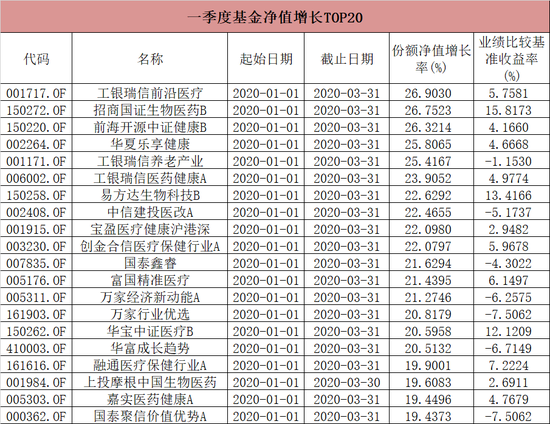 一季度基金净值增长TOP20

| 代码 | 名称 | 起始日期 | 截止日期 | 份额净值增长率(%) | 业绩比较基准收益率(%) |
|---|---|---|---|---|---|
| 001717.OF | 工银瑞信前沿医疗 | 2020-01-01 | 2020-03-31 | 26.9030 | 5.7581 |
| 150272.OF | 招商国证生物医药B | 2020-01-01 | 2020-03-31 | 26.7523 | 15.8173 |
| 150220.OF | 前海开源中证健康B | 2020-01-01 | 2020-03-31 | 26.3214 | 4.1660 |
| 002264.OF | 华夏乐享健康 | 2020-01-01 | 2020-03-31 | 25.8065 | 4.6668 |
| 001171.OF | 工银瑞信养老产业 | 2020-01-01 | 2020-03-31 | 25.4167 | -1.1530 |
| 006002.OF | 工银瑞信医药健康A | 2020-01-01 | 2020-03-31 | 23.9052 | 4.9774 |
| 150258.OF | 易方达生物科技B | 2020-01-01 | 2020-03-31 | 22.6292 | 13.4166 |
| 002408.OF | 中信建投医改A | 2020-01-01 | 2020-03-31 | 22.4655 | -5.1737 |
| 001915.OF | 宝盈医疗健康沪港深 | 2020-01-01 | 2020-03-31 | 22.0980 | 2.9482 |
| 003230.OF | 创金合信医疗保健行业A | 2020-01-01 | 2020-03-31 | 22.0797 | 5.9678 |
| 007835.OF | 国泰鑫睿 | 2020-01-01 | 2020-03-31 | 21.6294 | -4.3022 |
| 005176.OF | 富国精准医疗 | 2020-01-01 | 2020-03-31 | 21.4395 | 6.1497 |
| 005311.OF | 万家经济新动能A | 2020-01-01 | 2020-03-31 | 21.2746 | -6.2575 |
| 161903.OF | 万家行业优选 | 2020-01-01 | 2020-03-31 | 20.8179 | -7.5062 |
| 150262.OF | 华宝中证医疗B | 2020-01-01 | 2020-03-31 | 20.5958 | 12.1209 |
| 410003.OF | 华富成长趋势 | 2020-01-01 | 2020-03-31 | 20.5132 | -6.7149 |
| 161616.OF | 融通医疗保健行业A | 2020-01-01 | 2020-03-31 | 19.9001 | 7.2224 |
| 001984.OF | 上投摩根中国生物医药 | 2020-01-01 | 2020-03-30 | 19.6083 | 2.6911 |
| 005303.OF | 嘉实医药健康A | 2020-01-01 | 2020-03-31 | 19.4496 | 4.7679 |
| 000362.OF | 国泰聚信价值优势A | 2020-01-01 | 2020-03-31 | 19.4373 | -7.5062 |